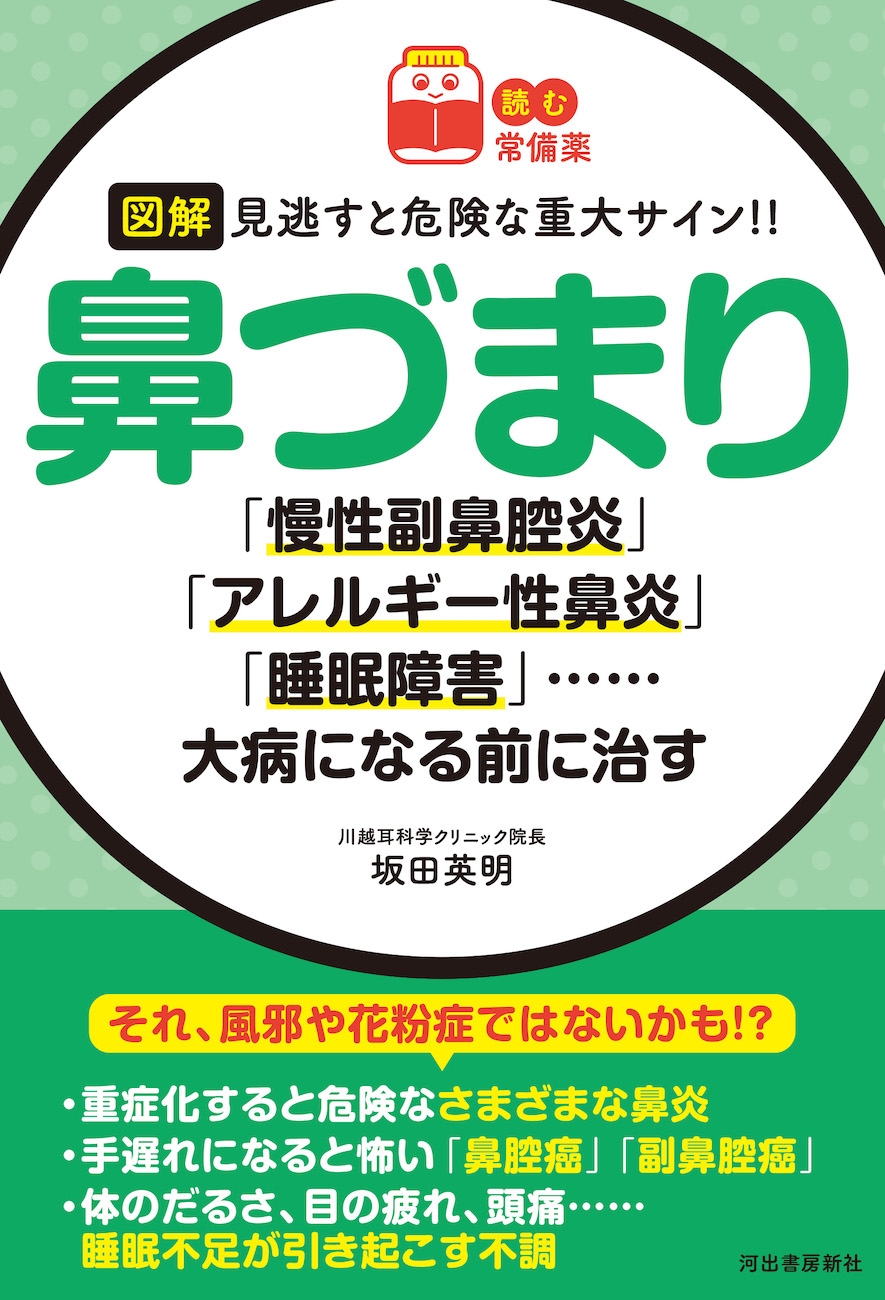 読む
常備薬

図解 見逃すと危険な重大サイン!!

鼻づまり

「慢性副鼻腔炎」
「アレルギー性鼻炎」
「睡眠障害」……
大病になる前に治す

川越耳科学クリニック院長
坂田英明

それ、風邪や花粉症ではないかも!?

・重症化すると危険なさまざまな鼻炎
・手遅れになると怖い「鼻腔癌」「副鼻腔癌」
・体のだるさ、目の疲れ、頭痛……
睡眠不足が引き起こす不調

河出書房新社